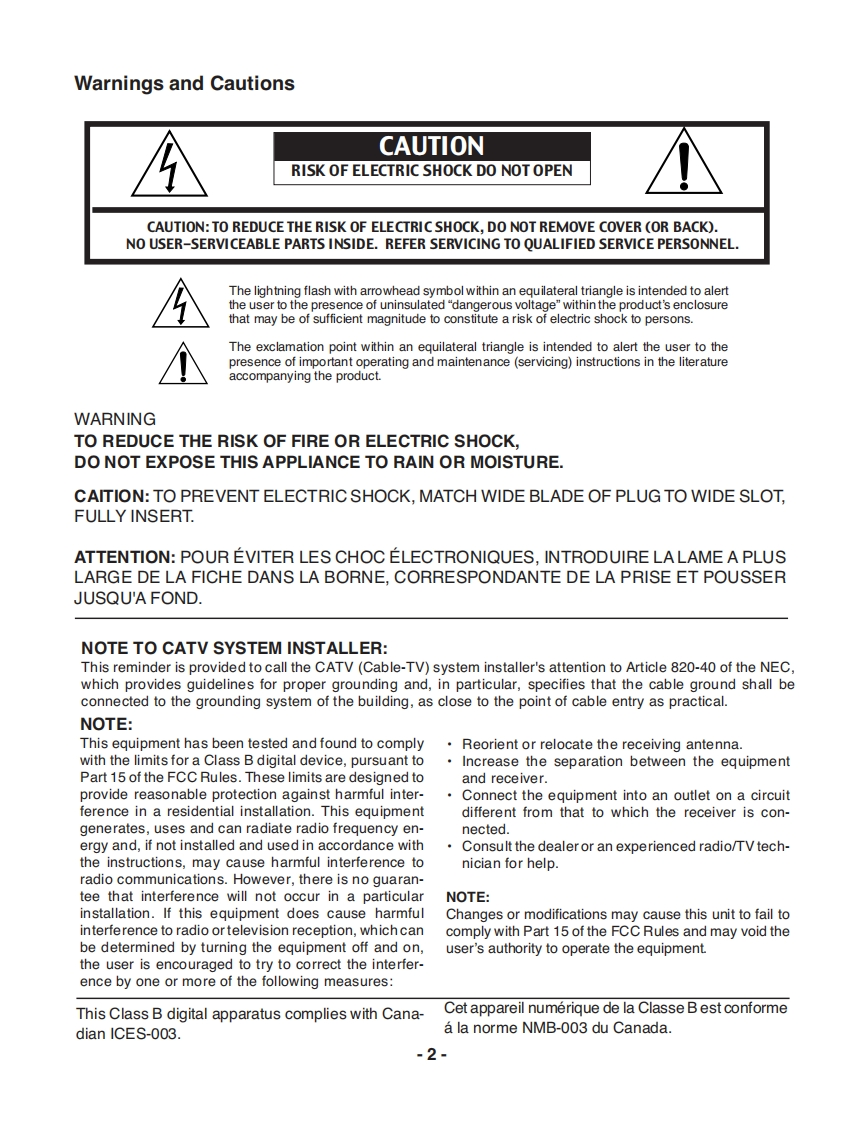 Warnings and Cautions

CAUTION
RISK OF ELECTRIC SHOCK DO NOT OPEN

CAUTION: TO REDUCE THE RISK OF ELECTRIC SHOCK, DO NOT REMOVE COVER (OR BACK). NO USER–SERVICEABLE PARTS INSIDE. REFER SERVICING TO QUALIFIED SERVICE PERSONNEL.

The lightning flash with arrowhead symbol within an equilateral triangle is intended to alert the user to the presence of uninsulated "dangerous voltage" within the product's enclosure that may be of sufficient magnitude to constitute a risk of electric shock to persons.

The exclamation point within an equilateral triangle is intended to alert the user to the presence of important operating and maintenance (servicing) instructions in the literature accompanying the product.

WARNING
TO REDUCE THE RISK OF FIRE OR ELECTRIC SHOCK, DO NOT EXPOSE THIS APPLIANCE TO RAIN OR MOISTURE.

CAITION: TO PREVENT ELECTRIC SHOCK, MATCH WIDE BLADE OF PLUG TO WIDE SLOT, FULLY INSERT.

ATTENTION: POUR ÉVITER LES CHOC ÉLECTRONIQUES, INTRODUIRE LA LAME A PLUS LARGE DE LA FICHE DANS LA BORNE, CORRESPONDANTE DE LA PRISE ET POUSSER JUSQU'A FOND.

NOTE TO CATV SYSTEM INSTALLER:
This reminder is provided to call the CATV (Cable-TV) system installer's attention to Article 820-40 of the NEC, which provides guidelines for proper grounding and, in particular, specifies that the cable ground shall be connected to the grounding system of the building, as close to the point of cable entry as practical.

NOTE:
This equipment has been tested and found to comply with the limits for a Class B digital device, pursuant to Part 15 of the FCC Rules. These limits are designed to provide reasonable protection against harmful interference in a residential installation. This equipment generates, uses and can radiate radio frequency energy and, if not installed and used in accordance with the instructions, may cause harmful interference to radio communications. However, there is no guarantee that interference will not occur in a particular installation. If this equipment does cause harmful interference to radio or television reception, which can be determined by turning the equipment off and on, the user is encouraged to try to correct the interference by one or more of the following measures:

• Reorient or relocate the receiving antenna.
• Increase the separation between the equipment and receiver.
• Connect the equipment into an outlet on a circuit different from that to which the receiver is connected.
• Consult the dealer or an experienced radio/TV technician for help.

NOTE:
Changes or modifications may cause this unit to fail to comply with Part 15 of the FCC Rules and may void the user's authority to operate the equipment.

This Class B digital apparatus complies with Canadian ICES-003.

Cet appareil numérique de la Classe B est conforme á la norme NMB-003 du Canada.

- 2 -